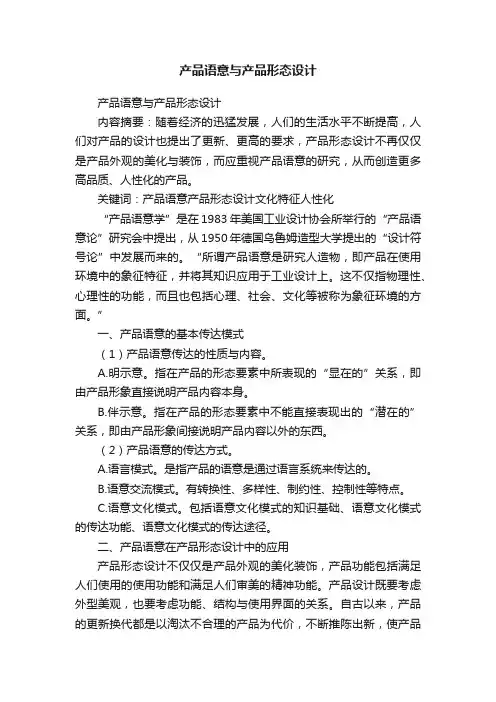 产品语意与产品形态设计

产品语意与产品形态设计

内容摘要：随着经济的迅猛发展，人们的生活水平不断提高，人们对产品的设计也提出了更新、更高的要求，产品形态设计不再仅仅是产品外观的美化与装饰，而应重视产品语意的研究，从而创造更多高品质、人性化的产品。

关键词：产品语意产品形态设计文化特征人性化

“产品语意学”是在1983年美国工业设计协会所举行的“产品语意论”研究会中提出，从1950年德国乌鲁姆造型大学提出的“设计符号论”中发展而来的。“所谓产品语意是研究人造物，即产品在使用环境中的象征特征，并将其知识应用于工业设计上。这不仅指物理性、心理性的功能，而且也包括心理、社会、文化等被称为象征环境的方面。”

一、产品语意的基本传达模式

（1）产品语意传达的性质与内容。

A.明示意。指在产品的形态要素中所表现的“显在的”关系，即由产品形象直接说明产品内容本身。

B.伴示意。指在产品的形态要素中不能直接表现出的“潜在的”关系，即由产品形象间接说明产品内容以外的东西。

（2）产品语意的传达方式。

A.语言模式。是指产品的语意是通过语言系统来传达的。

B.语意交流模式。有转换性、多样性、制约性、控制性等特点。

C.语意文化模式。包括语意文化模式的知识基础、语意文化模式的传达功能、语意文化模式的传达途径。

二、产品语意在产品形态设计中的应用

产品形态设计不仅仅是产品外观的美化装饰，产品功能包括满足人们使用的使用功能和满足人们审美的精神功能。产品设计既要考虑外型美观，也要考虑功能、结构与使用界面的关系。自古以来，产品的更新换代都是以淘汰不合理的产品为代价，不断推陈出新，使产品